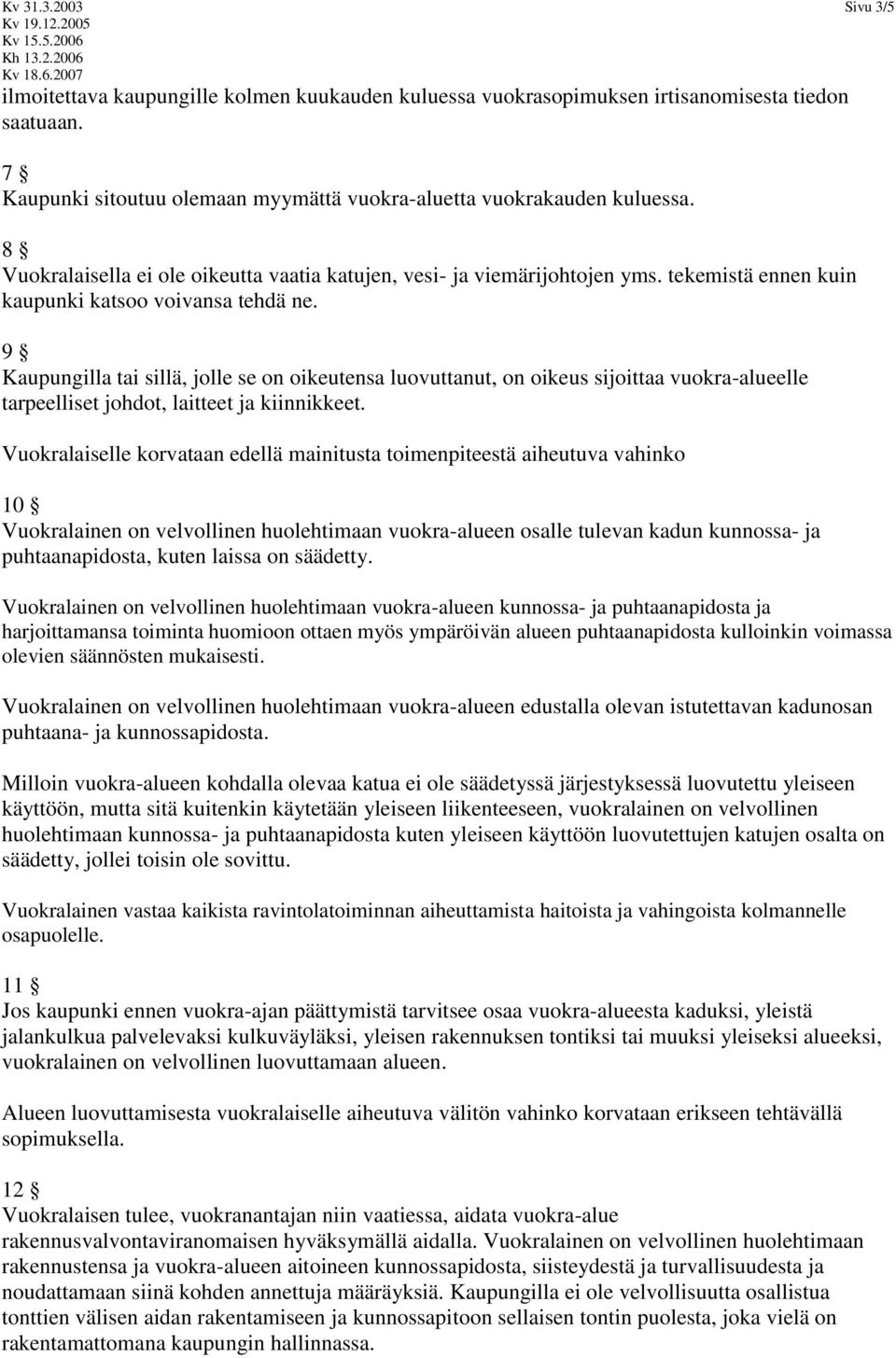 Kv 31.3.2003
Kv 19.12.2005
Kv 15.5.2006
Kh 13.2.2006
Kv 18.6.2007

Sivu 3/5

ilmoitettava kaupungille kolmen kuukauden kuluessa vuokrasopimuksen irtisanomisesta tiedon saatuaan.

7 §
Kaupunki sitoutuu olemaan myymättä vuokra-aluetta vuokrakauden kuluessa.

8 §
Vuokralaisella ei ole oikeutta vaatia katujen, vesi- ja viemärijohtojen yms. tekemistä ennen kuin kaupunki katsoo voivansa tehdä ne.

9 §
Kaupungilla tai sillä, jolle se on oikeutensa luovuttanut, on oikeus sijoittaa vuokra-alueelle tarpeelliset johdot, laitteet ja kiinnikkeet.

Vuokralaiselle korvataan edellä mainitusta toimenpiteestä aiheutuva vahinko

10 §
Vuokralainen on velvollinen huolehtimaan vuokra-alueen osalle tulevan kadun kunnossa- ja puhtaanapidosta, kuten laissa on säädetty.

Vuokralainen on velvollinen huolehtimaan vuokra-alueen kunnossa- ja puhtaanapidosta ja harjoittamansa toiminta huomioon ottaen myös ympäröivän alueen puhtaanapidosta kulloinkin voimassa olevien säännösten mukaisesti.

Vuokralainen on velvollinen huolehtimaan vuokra-alueen edustalla olevan istutettavan kadunosan puhtaana- ja kunnossapidosta.

Milloin vuokra-alueen kohdalla olevaa katua ei ole säädetyssä järjestyksessä luovutettu yleiseen käyttöön, mutta sitä kuitenkin käytetään yleiseen liikenteeseen, vuokralainen on velvollinen huolehtimaan kunnossa- ja puhtaanapidosta kuten yleiseen käyttöön luovutettujen katujen osalta on säädetty, jollei toisin ole sovittu.

Vuokralainen vastaa kaikista ravintolatoiminnan aiheuttamista haitoista ja vahingoista kolmannelle osapuolelle.

11 §
Jos kaupunki ennen vuokra-ajan päättymistä tarvitsee osaa vuokra-alueesta kaduksi, yleistä jalankulkua palvelevaksi kulkuväyläksi, yleisen rakennuksen tontiksi tai muuksi yleiseksi alueeksi, vuokralainen on velvollinen luovuttamaan alueen.

Alueen luovuttamisesta vuokralaiselle aiheutuva välitön vahinko korvataan erikseen tehtävällä sopimuksella.

12 §
Vuokralaisen tulee, vuokranantajan niin vaatiessa, aidata vuokra-alue rakennusvalvontaviranomaisen hyväksymällä aidalla. Vuokralainen on velvollinen huolehtimaan rakennustensa ja vuokra-alueen aitoineen kunnossapidosta, siisteydestä ja turvallisuudesta ja noudattamaan siinä kohden annettuja määräyksiä. Kaupungilla ei ole velvollisuutta osallistua tonttien välisen aidan rakentamiseen ja kunnossapitoon sellaisen tontin puolesta, joka vielä on rakentamattomana kaupungin hallinnassa.